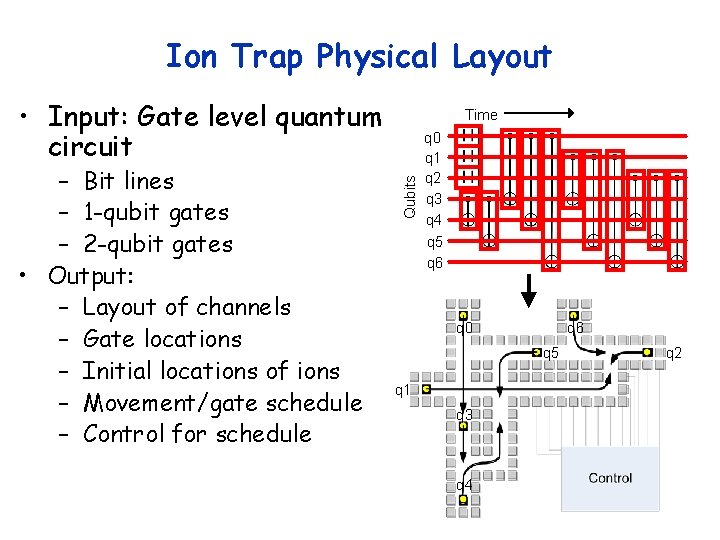 Ion Trap Physical Layout

• Input: Gate level quantum circuit
 – Bit lines
 – 1-qubit gates
 – 2-qubit gates
• Output:
 – Layout of channels
 – Gate locations
 – Initial locations of ions
 – Movement/gate schedule
 – Control for schedule

Time

Qubits

q0
q1
q2
q3
q4
q5
q6

q0
q6
q5
q2
q1
q3
q4
Control